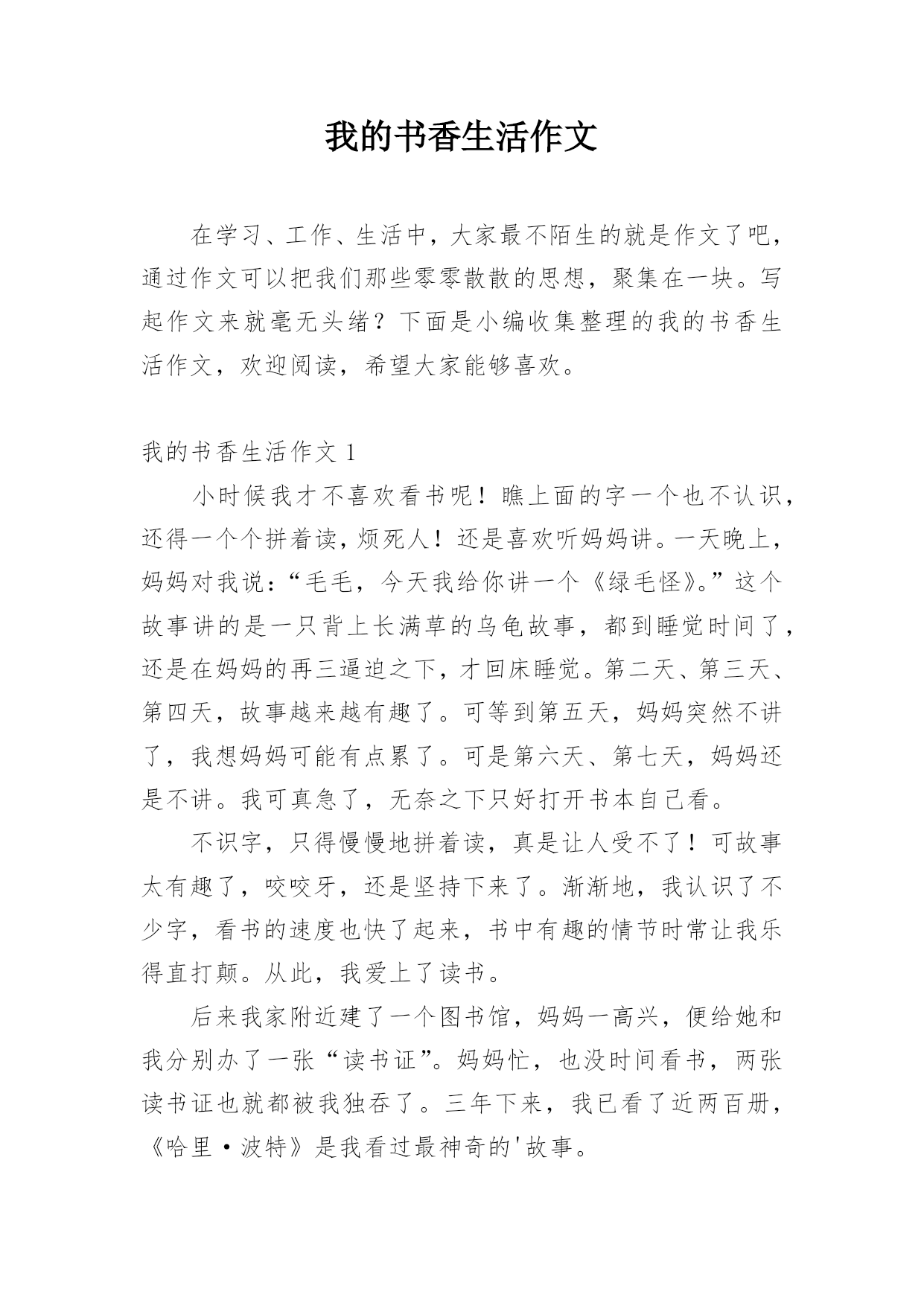 我的书香生活作文

在学习、工作、生活中，大家最不陌生的就是作文了吧，通过作文可以把我们那些零零散散的思想，聚集在一块。写起作文来就毫无头绪？下面是小编收集整理的我的书香生活作文，欢迎阅读，希望大家能够喜欢。

我的书香生活作文 1

小时候我才不喜欢看书呢！瞧上面的字一个也不认识，还得一个个拼着读，烦死人！还是喜欢听妈妈讲。一天晚上，妈妈对我说：“毛毛，今天我给你讲一个《绿毛怪》。”这个故事讲的是一只背上长满草的乌龟故事，都到睡觉时间了，还是在妈妈的再三逼迫之下，才回床睡觉。第二天、第三天、第四天，故事越来越有趣了。可等到第五天，妈妈突然不讲了，我想妈妈可能有点累了。可是第六天、第七天，妈妈还是不讲。我可真急了，无奈之下只好打开书本自己看。

不识字，只得慢慢地拼着读，真是让人受不了！可故事太有趣了，咬咬牙，还是坚持下来了。渐渐地，我认识了不少字，看书的速度也快了起来，书中有趣的情节时常让我乐得直打颠。从此，我爱上了读书。

后来我家附近建了一个图书馆，妈妈一高兴，便给她和我分别办了一张“读书证”。妈妈忙，也没时间看书，两张读书证也就都被我独吞了。三年下来，我已看了近两百册，《哈里·波特》是我看过最神奇的'故事。